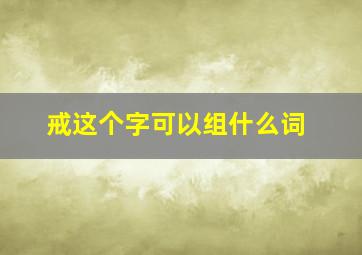 戒这个字可以组什么词